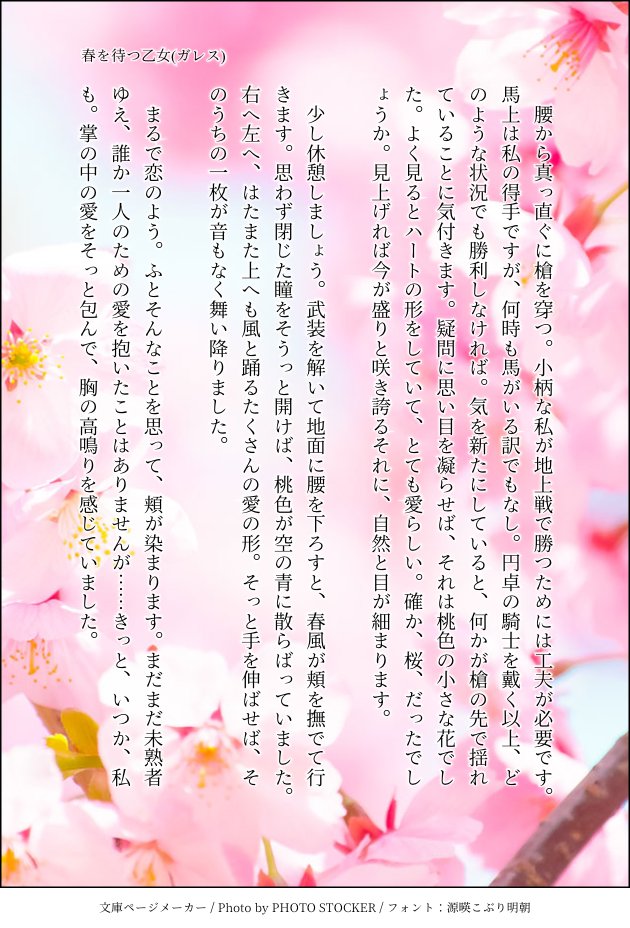 春を待つ乙女(ガレス)

腰から真っ直ぐに槍を穿つ。小柄な私が地上戦で勝つためには工夫が必要です。馬上は私の得手ですが、何時も馬がいる訳でもなし。円卓の騎士を戴く以上、どのような状況でも勝利しなければ。気を新たにしていると、何かが槍の先で揺れていることに気付きます。疑問に思い目を凝らせば、それは桃色の小さな花でした。よく見るとハートの形をしていて、とても愛らしい。確か、桜、だったでしょうか。見上げれば今が盛りと咲き誇るそれに、自然と目が細まります。

少し休憩しましょう。武装を解いて地面に腰を下ろすと、春風が頬を撫でて行きます。思わず閉じた瞳をそうっと開けば、桃色が空の青に散らばっていました。右へ左へ、はたまた上へも風と踊るたくさんの愛の形。そっと手を伸ばせば、そのうちの一枚が音もなく舞い降りました。

まるで恋のよう。ふとそんなことを思って、頬が染まります。まだまだ未熟者ゆえ、誰か一人のための愛を抱いたことはありませんが……きっと、いつか、私も。掌の中の愛をそっと包んで、胸の高鳴りを感じていました。

文庫ページメーカー / Photo by PHOTO STOCKER / フォント：源暎こぶり明朝